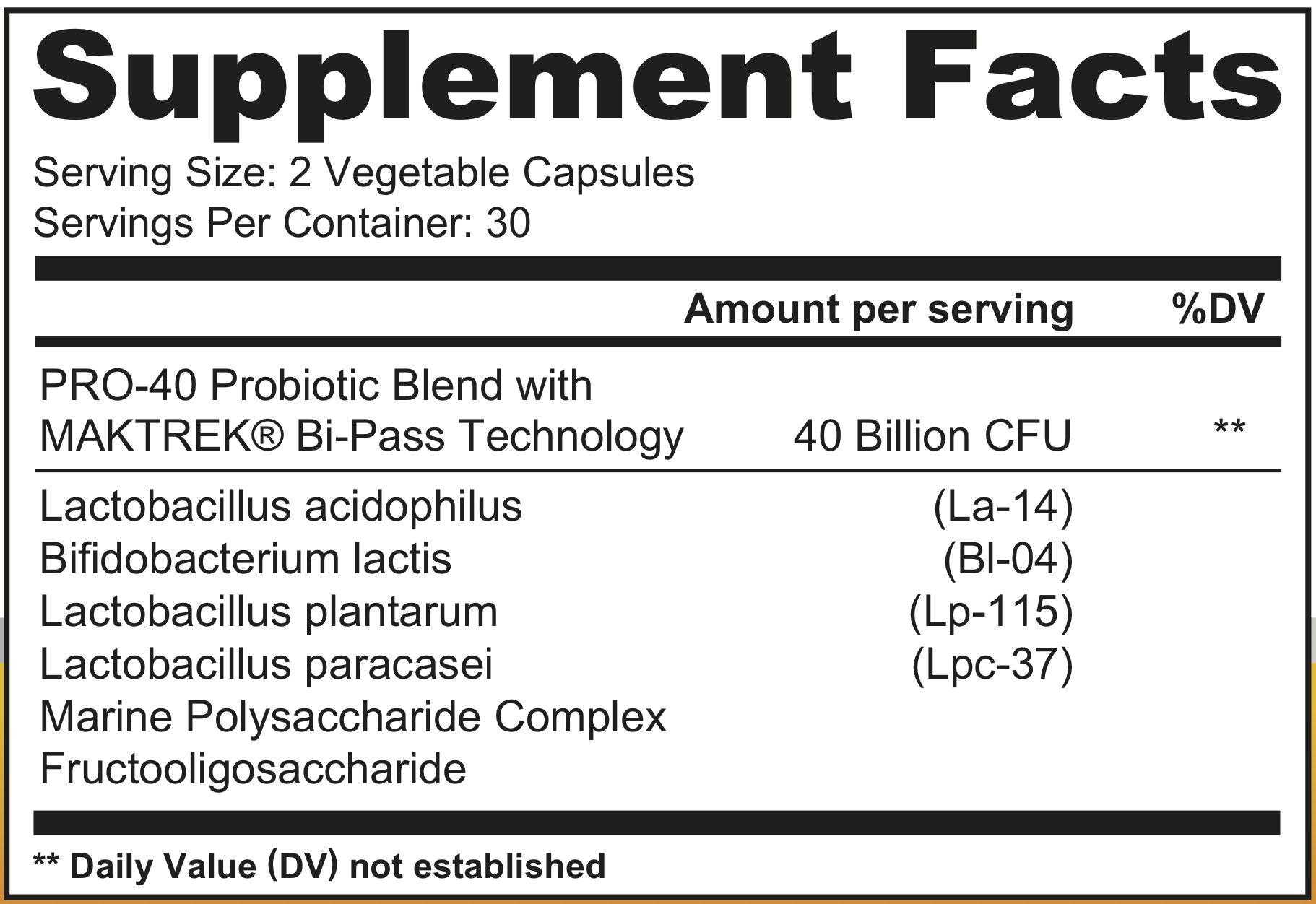 Supplement Facts

Serving Size: 2 Vegetable Capsules
Servings Per Container: 30

| | Amount per serving | %DV |
|---|---|---|
| PRO-40 Probiotic Blend with MAKTREK® Bi-Pass Technology | 40 Billion CFU | ** |
| Lactobacillus acidophilus | (La-14) | |
| Bifidobacterium lactis | (Bl-04) | |
| Lactobacillus plantarum | (Lp-115) | |
| Lactobacillus paracasei | (Lpc-37) | |
| Marine Polysaccharide Complex | | |
| Fructooligosaccharide | | |

** Daily Value (DV) not established